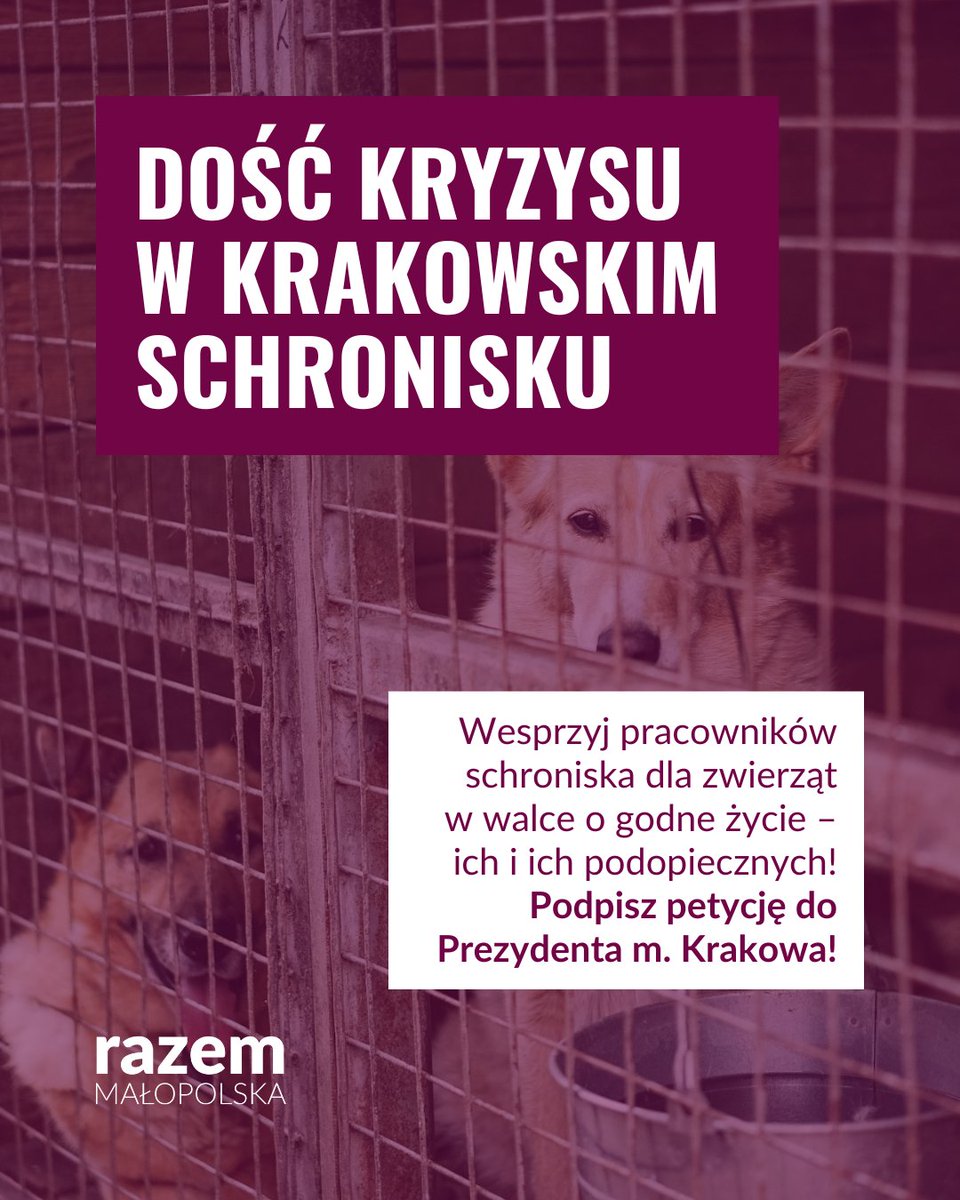 DOŚĆ KRYZYSU W KRAKOWSKIM SCHRONISKU

Wesprzyj pracowników schroniska dla zwierząt w walce o godne życie – ich i ich podopiecznych! Podpisz petycję do Prezydenta m. Krakowa!

razem
MAŁOPOLSKA